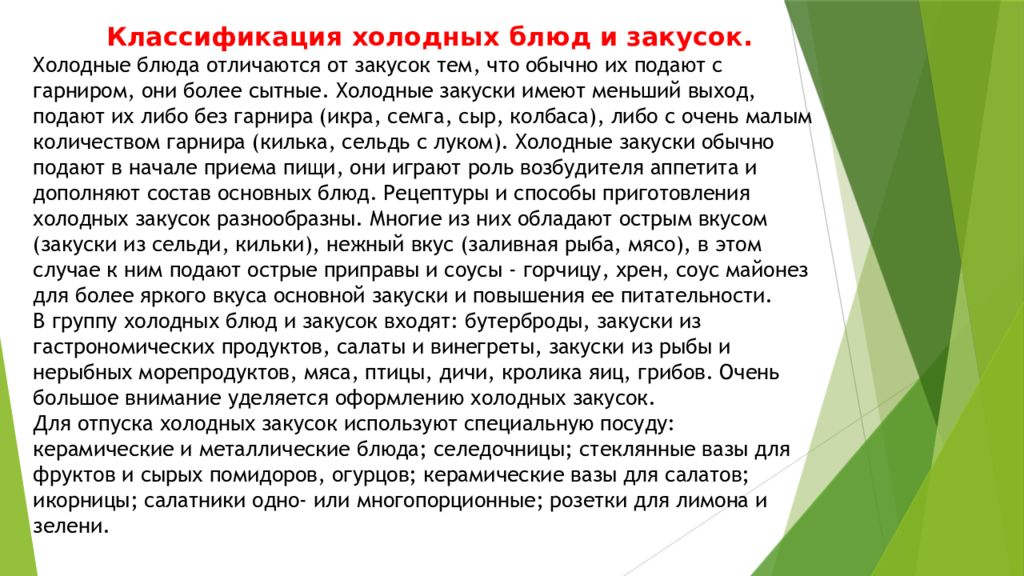 Классификация холодных блюд и закусок.

Холодные блюда отличаются от закусок тем, что обычно их подают с гарниром, они более сытные. Холодные закуски имеют меньший выход, подают их либо без гарнира (икра, семга, сыр, колбаса), либо с очень малым количеством гарнира (килька, сельдь с луком). Холодные закуски обычно подают в начале приема пищи, они играют роль возбудителя аппетита и дополняют состав основных блюд. Рецептуры и способы приготовления холодных закусок разнообразны. Многие из них обладают острым вкусом (закуски из сельди, кильки), нежный вкус (заливная рыба, мясо), в этом случае к ним подают острые приправы и соусы - горчицу, хрен, соус майонез для более яркого вкуса основной закуски и повышения ее питательности.

В группу холодных блюд и закусок входят: бутерброды, закуски из гастрономических продуктов, салаты и винегреты, закуски из рыбы и нерыбных морепродуктов, мяса, птицы, дичи, кролика яиц, грибов. Очень большое внимание уделяется оформлению холодных закусок.

Для отпуска холодных закусок используют специальную посуду: керамические и металлические блюда; селедочницы; стеклянные вазы для фруктов и сырых помидоров, огурцов; керамические вазы для салатов; икорницы; салатники одно- или многопорционные; розетки для лимона и зелени.